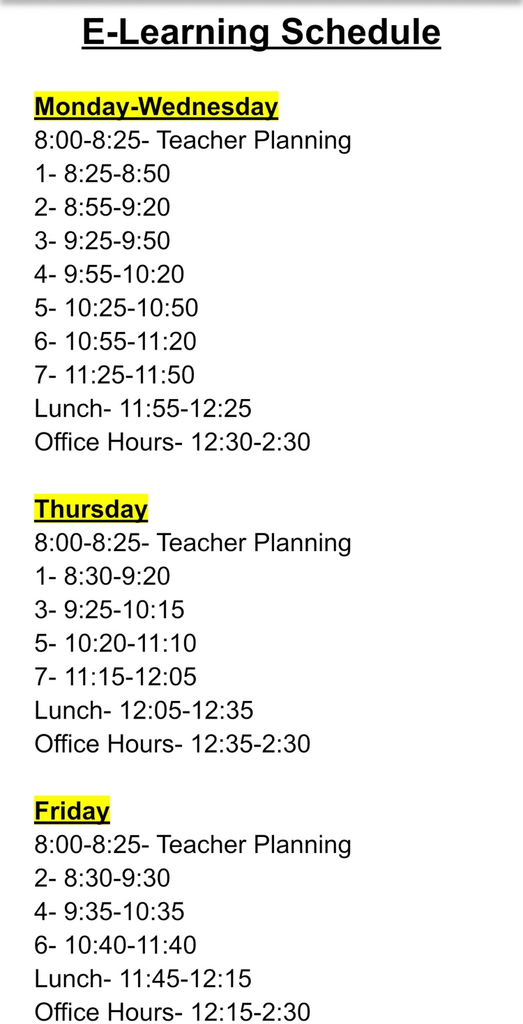 E-Learning Schedule

Monday-Wednesday
8:00-8:25- Teacher Planning
1- 8:25-8:50
2- 8:55-9:20
3- 9:25-9:50
4- 9:55-10:20
5- 10:25-10:50
6- 10:55-11:20
7- 11:25-11:50
Lunch- 11:55-12:25
Office Hours- 12:30-2:30

Thursday
8:00-8:25- Teacher Planning
1- 8:30-9:20
3- 9:25-10:15
5- 10:20-11:10
7- 11:15-12:05
Lunch- 12:05-12:35
Office Hours- 12:35-2:30

Friday
8:00-8:25- Teacher Planning
2- 8:30-9:30
4- 9:35-10:35
6- 10:40-11:40
Lunch- 11:45-12:15
Office Hours- 12:15-2:30